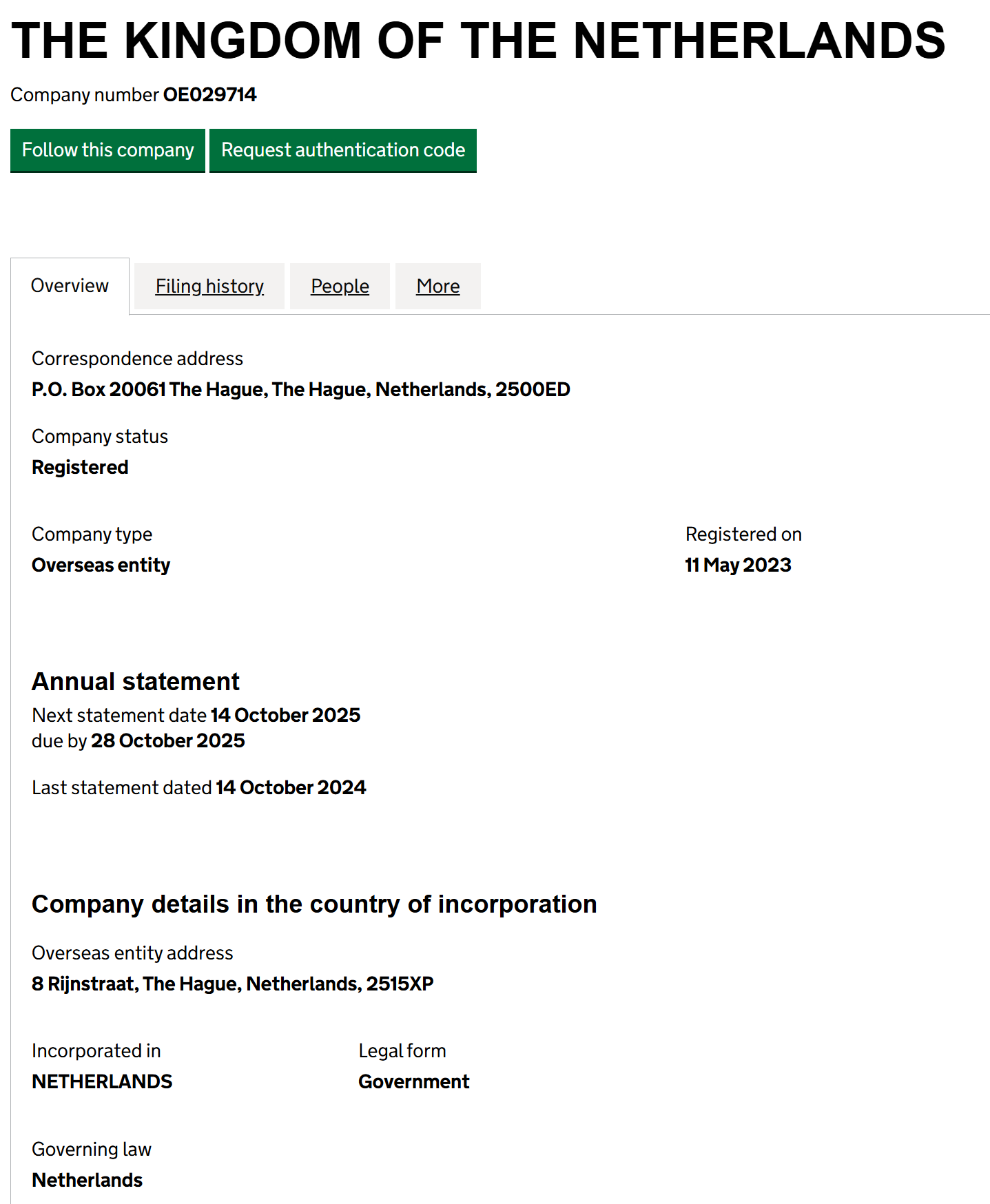 THE KINGDOM OF THE NETHERLANDS

Company number OE029714

Follow this company Request authentication code

Overview Filing history People More

Correspondence address
P.O. Box 20061 The Hague, The Hague, Netherlands, 2500ED

Company status
Registered

Company type
Overseas entity

Registered on
11 May 2023

Annual statement

Next statement date 14 October 2025
due by 28 October 2025

Last statement dated 14 October 2024

Company details in the country of incorporation

Overseas entity address
8 Rijnstraat, The Hague, Netherlands, 2515XP

Incorporated in
NETHERLANDS

Legal form
Government

Governing law
Netherlands